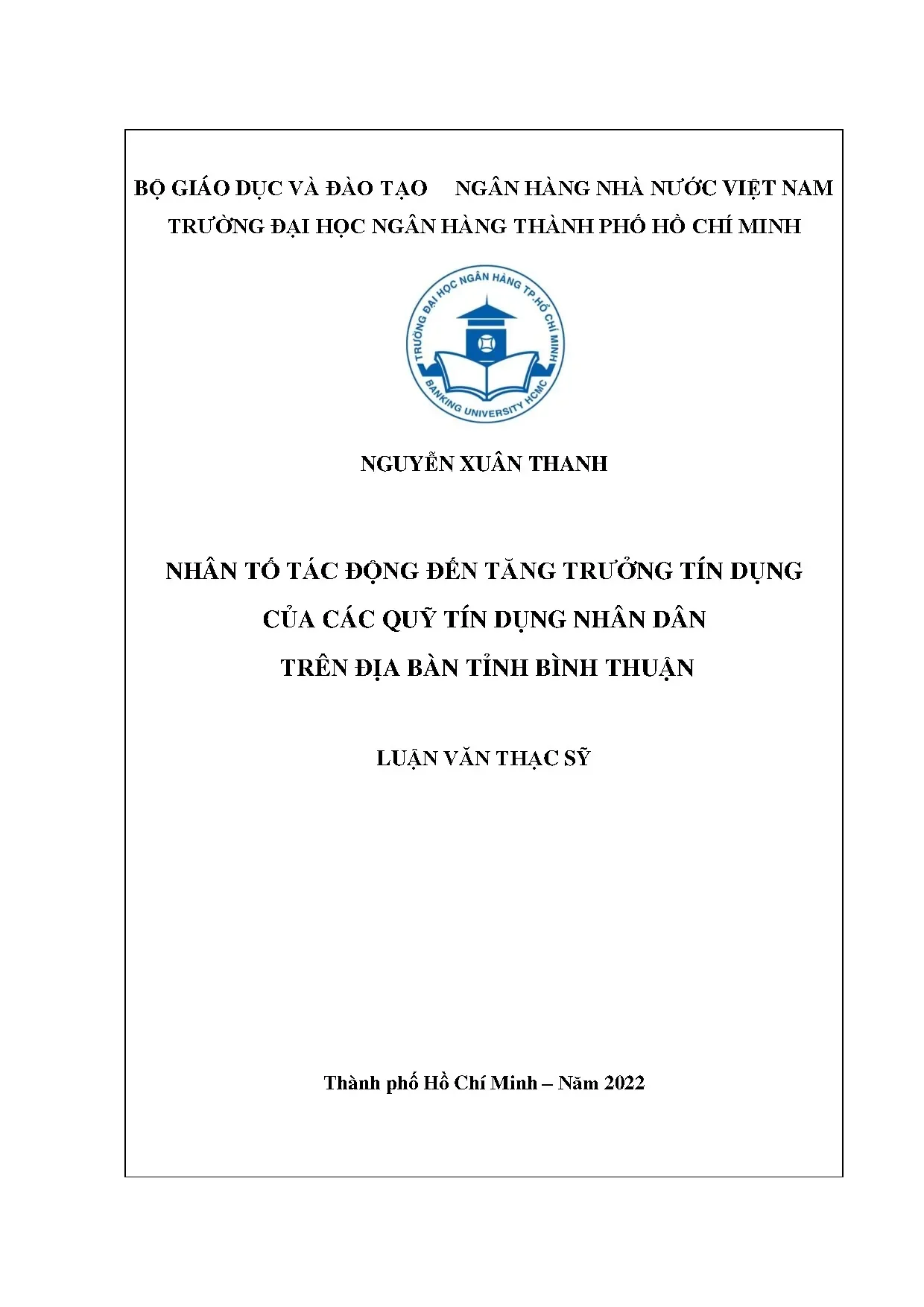 BỘ GIÁO DỤC VÀ ĐÀO TẠO NGÂN HÀNG NHÀ NƯỚC VIỆT NAM
TRƯỜNG ĐẠI HỌC NGÂN HÀNG THÀNH PHỐ HỒ CHÍ MINH

TRƯỜNG ĐẠI HỌC NGÂN HÀNG TP.HỒ CHÍ MINH
BANKING UNIVERSITY HCMC

NGUYỄN XUÂN THANH

NHÂN TỐ TÁC ĐỘNG ĐẾN TĂNG TRƯỞNG TÍN DỤNG
CỦA CÁC QUỸ TÍN DỤNG NHÂN DÂN
TRÊN ĐỊA BÀN TỈNH BÌNH THUẬN

LUẬN VĂN THẠC SỸ

Thành phố Hồ Chí Minh – Năm 2022